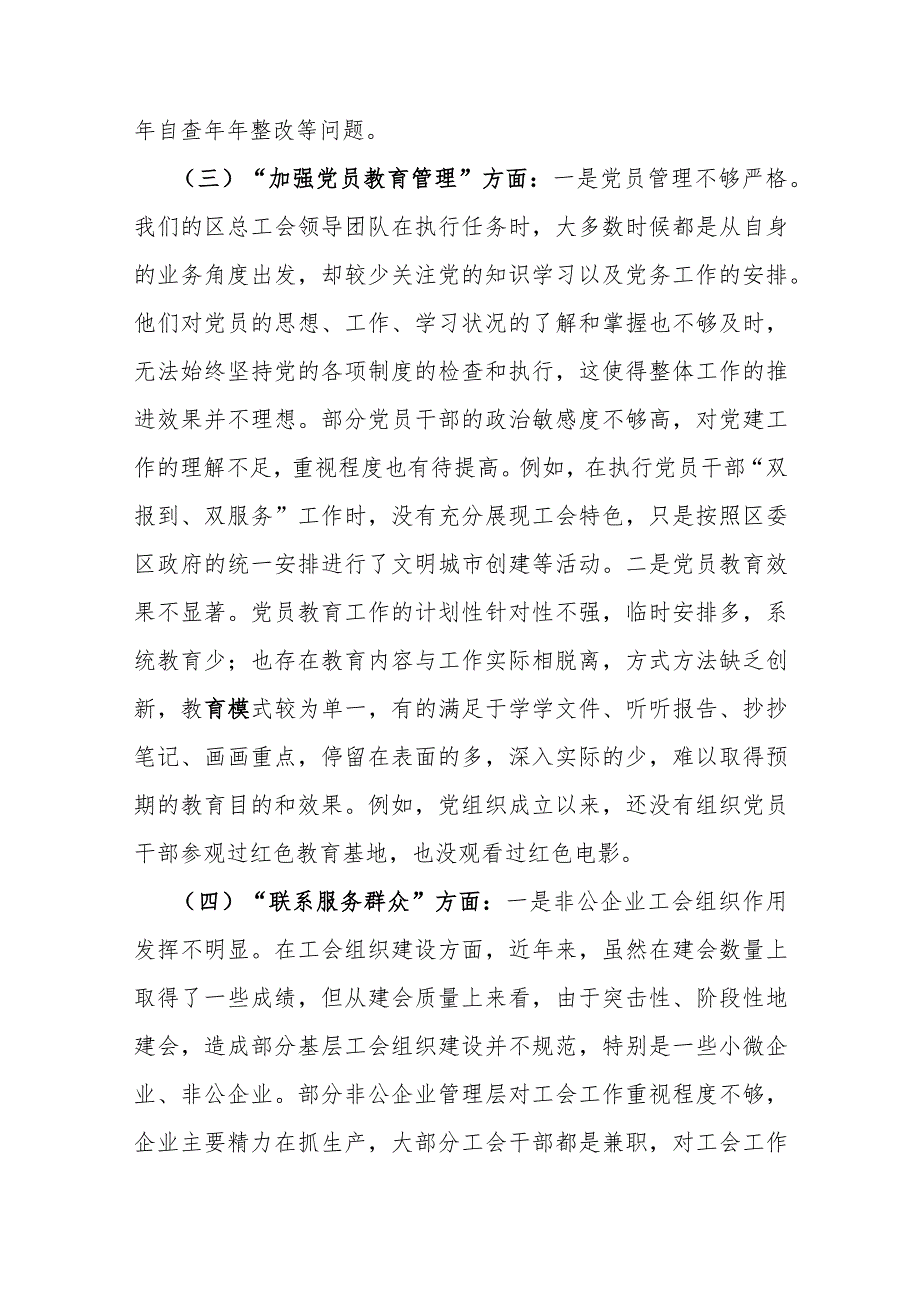 年自查年年整改等问题。

（三）“加强党员教育管理”方面：一是党员管理不够严格。我们的区总工会领导团队在执行任务时，大多数时候都是从自身的业务角度出发，却较少关注党的知识学习以及党务工作的安排。他们对党员的思想、工作、学习状况的了解和掌握也不够及时，无法始终坚持党的各项制度的检查和执行，这使得整体工作的推进效果并不理想。部分党员干部的政治敏感度不够高，对党建工作的理解不足，重视程度也有待提高。例如，在执行党员干部“双报到、双服务”工作时，没有充分展现工会特色，只是按照区委区政府的统一安排进行了文明城市创建等活动。二是党员教育效果不显著。党员教育工作的计划性针对性不强，临时安排多，系统教育少；也存在教育内容与工作实际相脱离，方式方法缺乏创新，教育模式较为单一，有的满足于学学文件、听听报告、抄抄笔记、画画重点，停留在表面的多，深入实际的少，难以取得预期的教育目的和效果。例如，党组织成立以来，还没有组织党员干部参观过红色教育基地，也没观看过红色电影。

（四）“联系服务群众”方面：一是非公企业工会组织作用发挥不明显。在工会组织建设方面，近年来，虽然在建会数量上取得了一些成绩，但从建会质量上来看，由于突击性、阶段性地建会，造成部分基层工会组织建设并不规范，特别是一些小微企业、非公企业。部分非公企业管理层对工会工作重视程度不够，企业主要精力在抓生产，大部分工会干部都是兼职，对工会工作